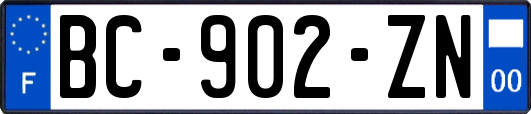 F
BC-902-ZN
00